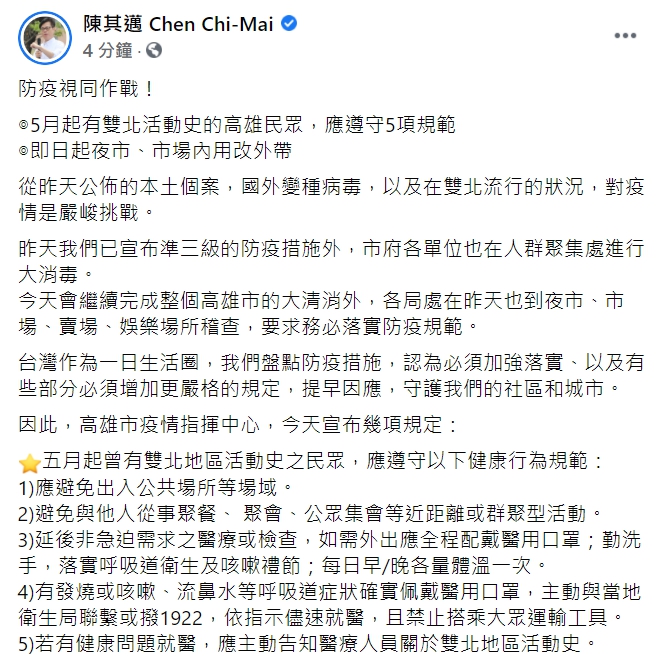 陳其邁 Chen Chi-Mai
4 分鐘 ·

防疫視同作戰！

◎5月起有雙北活動史的高雄民眾，應遵守5項規範
◎即日起夜市、市場內用改外帶

從昨天公佈的本土個案，國外變種病毒，以及在雙北流行的狀況，對疫情是嚴峻挑戰。

昨天我們已宣布準三級的防疫措施外，市府各單位也在人群聚集處進行大消毒。
今天會繼續完成整個高雄市的大清消外，各局處在昨天也到夜市、市場、賣場、娛樂場所稽查，要求務必落實防疫規範。

台灣作為一日生活圈，我們盤點防疫措施，認為必須加強落實、以及有些部分必須增加更嚴格的規定，提早因應，守護我們的社區和城市。

因此，高雄市疫情指揮中心，今天宣布幾項規定：

⭐五月起曾有雙北地區活動史之民眾，應遵守以下健康行為規範：
1)應避免出入公共場所等場域。
2)避免與他人從事聚餐、 聚會、公眾集會等近距離或群聚型活動。
3)延後非急迫需求之醫療或檢查，如需外出應全程配戴醫用口罩；勤洗手，落實呼吸道衛生及咳嗽禮節；每日早/晚各量體溫一次。
4)有發燒或咳嗽、流鼻水等呼吸道症狀確實佩戴醫用口罩，主動與當地衛生局聯繫或撥1922，依指示儘速就醫，且禁止搭乘大眾運輸工具。
5)若有健康問題就醫，應主動告知醫療人員關於雙北地區活動史。